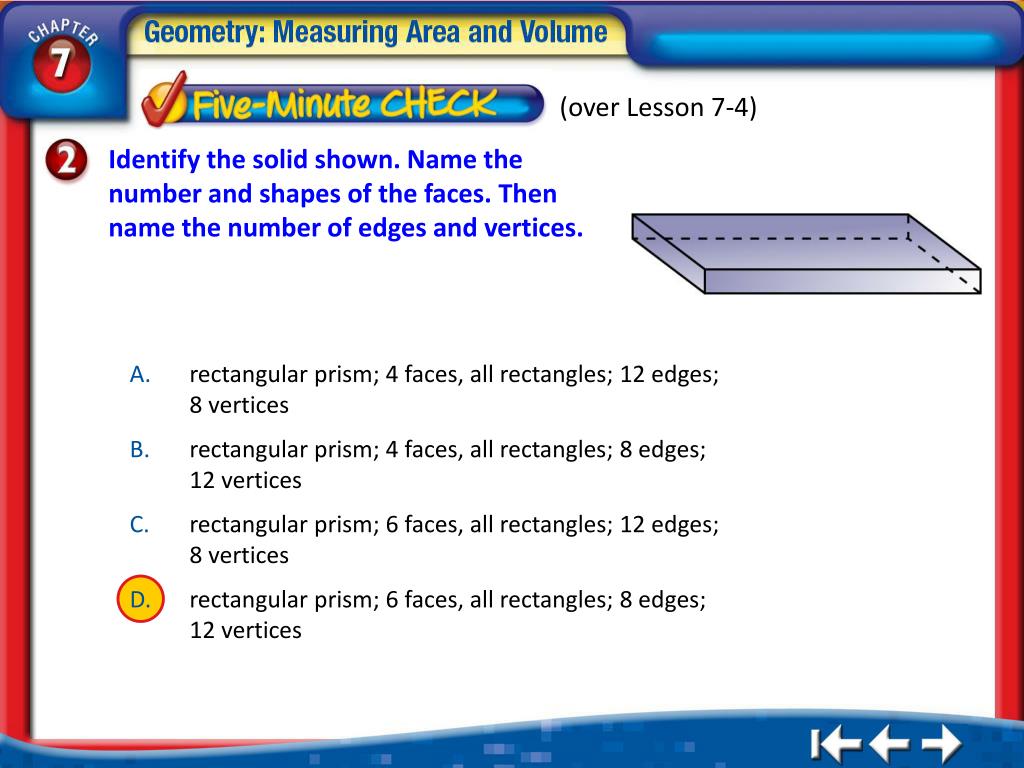 CHAPTER 7

Geometry: Measuring Area and Volume

Five-Minute CHECK (over Lesson 7-4)

2 Identify the solid shown. Name the number and shapes of the faces. Then name the number of edges and vertices.

A. rectangular prism; 4 faces, all rectangles; 12 edges; 8 vertices

B. rectangular prism; 4 faces, all rectangles; 8 edges; 12 vertices

C. rectangular prism; 6 faces, all rectangles; 12 edges; 8 vertices

D. rectangular prism; 6 faces, all rectangles; 8 edges; 12 vertices